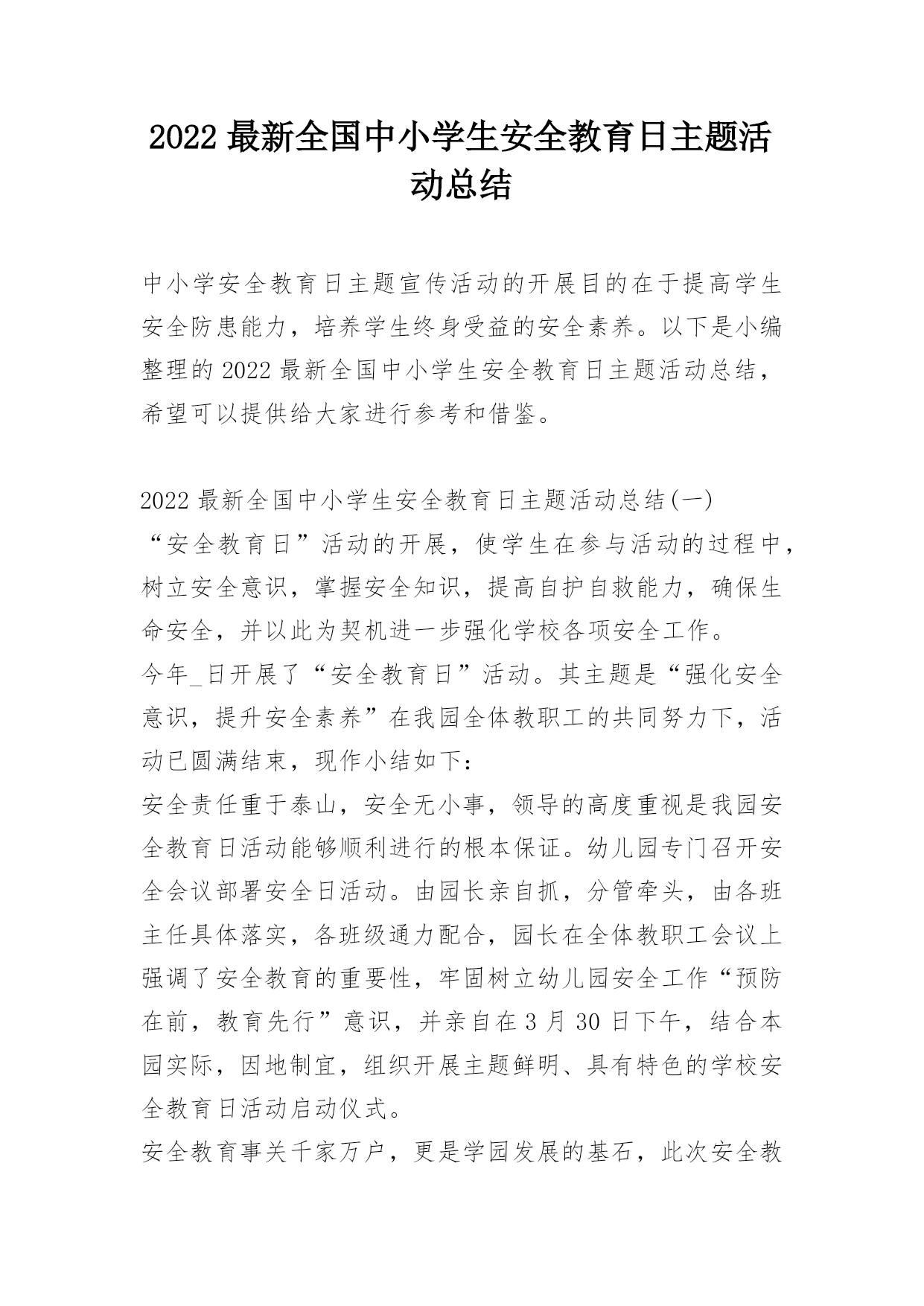 2022 最新全国中小学生安全教育日主题活动总结

中小学安全教育日主题宣传活动的开展目的在于提高学生安全防患能力，培养学生终身受益的安全素养。以下是小编整理的 2022 最新全国中小学生安全教育日主题活动总结，希望可以提供给大家进行参考和借鉴。

2022 最新全国中小学生安全教育日主题活动总结(一)

“安全教育日”活动的开展，使学生在参与活动的过程中，树立安全意识，掌握安全知识，提高自护自救能力，确保生命安全，并以此为契机进一步强化学校各项安全工作。

今年_日开展了“安全教育日”活动。其主题是“强化安全意识，提升安全素养”在我园全体教职工的共同努力下，活动已圆满结束，现作小结如下：

安全责任重于泰山，安全无小事，领导的高度重视是我园安全教育日活动能够顺利进行的根本保证。幼儿园专门召开安全会议部署安全日活动。由园长亲自抓，分管牵头，由各班主任具体落实，各班级通力配合，园长在全体教职工会议上强调了安全教育的重要性，牢固树立幼儿园安全工作“预防在前，教育先行”意识，并亲自在 3 月 30 日下午，结合本园实际，因地制宜，组织开展主题鲜明、具有特色的学校安全教育日活动启动仪式。

安全教育事关千家万户，更是学园发展的基石，此次安全教